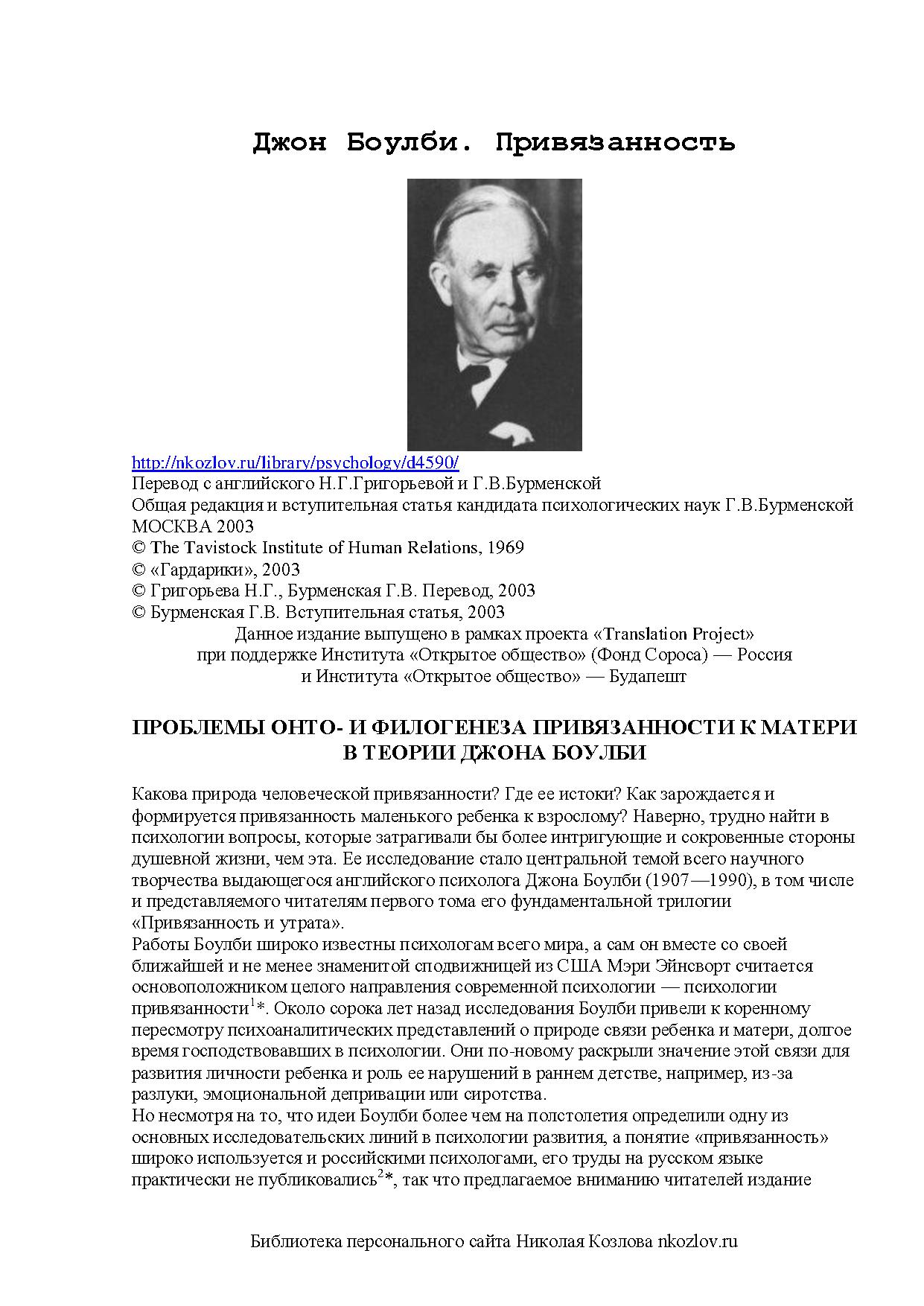 Джон Боулби. Привязанность

http://nkozlov.ru/library/psychology/d4590/
Перевод с английского Н.Г.Григорьевой и Г.В.Бурменской
Общая редакция и вступительная статья кандидата психологических наук Г.В.Бурменской
МОСКВА 2003
© The Tavistock Institute of Human Relations, 1969
© «Гардарики», 2003
© Григорьева Н.Г., Бурменская Г.В. Перевод, 2003
© Бурменская Г.В. Вступительная статья, 2003
Данное издание выпущено в рамках проекта «Translation Project» при поддержке Института «Открытое общество» (Фонд Сороса) — Россия и Института «Открытое общество» — Будапешт

ПРОБЛЕМЫ ОНТО- И ФИЛОГЕНЕЗА ПРИВЯЗАННОСТИ К МАТЕРИ В ТЕОРИИ ДЖОНА БОУЛБИ

Какова природа человеческой привязанности? Где ее истоки? Как зарождается и формируется привязанность маленького ребенка к взрослому? Наверно, трудно найти в психологии вопросы, которые затрагивали бы более интригующие и сокровенные стороны душевной жизни, чем эта. Ее исследование стало центральной темой всего научного творчества выдающегося английского психолога Джона Боулби (1907—1990), в том числе и представляемого читателям первого тома его фундаментальной трилогии «Привязанность и утрата».
Работы Боулби широко известны психологам всего мира, а сам он вместе со своей ближайшей и не менее знаменитой сподвижницей из США Мэри Эйнсворт считается основоположником целого направления современной психологии — психологии привязанности$^1$*. Около сорока лет назад исследования Боулби привели к коренному пересмотру психоаналитических представлений о природе связи ребенка и матери, долгое время господствовавших в психологии. Они по-новому раскрыли значение этой связи для развития личности ребенка и роль ее нарушений в раннем детстве, например, из-за разлуки, эмоциональной депривации или сиротства.
Но несмотря на то, что идеи Боулби более чем на полстолетия определили одну из основных исследовательских линий в психологии развития, а понятие «привязанность» широко используется и российскими психологами, его труды на русском языке практически не публиковались$^2$*, так что предлагаемое вниманию читателей издание

Библиотека персонального сайта Николая Козлова nkozlov.ru